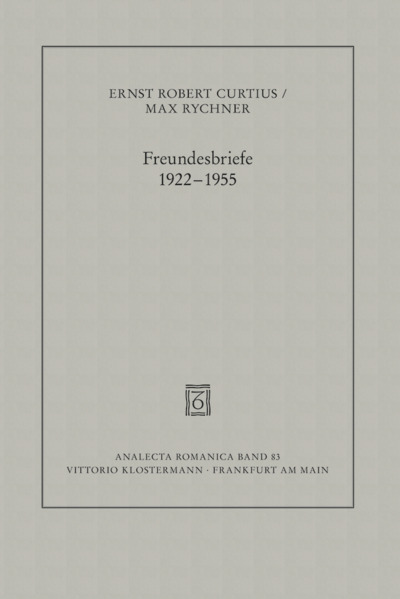 ERNST ROBERT CURTIUS /
MAX RYCHNER

Freundesbriefe
1922–1955

ANALECTA ROMANICA BAND 83
VITTORIO KLOSTERMANN · FRANKFURT AM MAIN